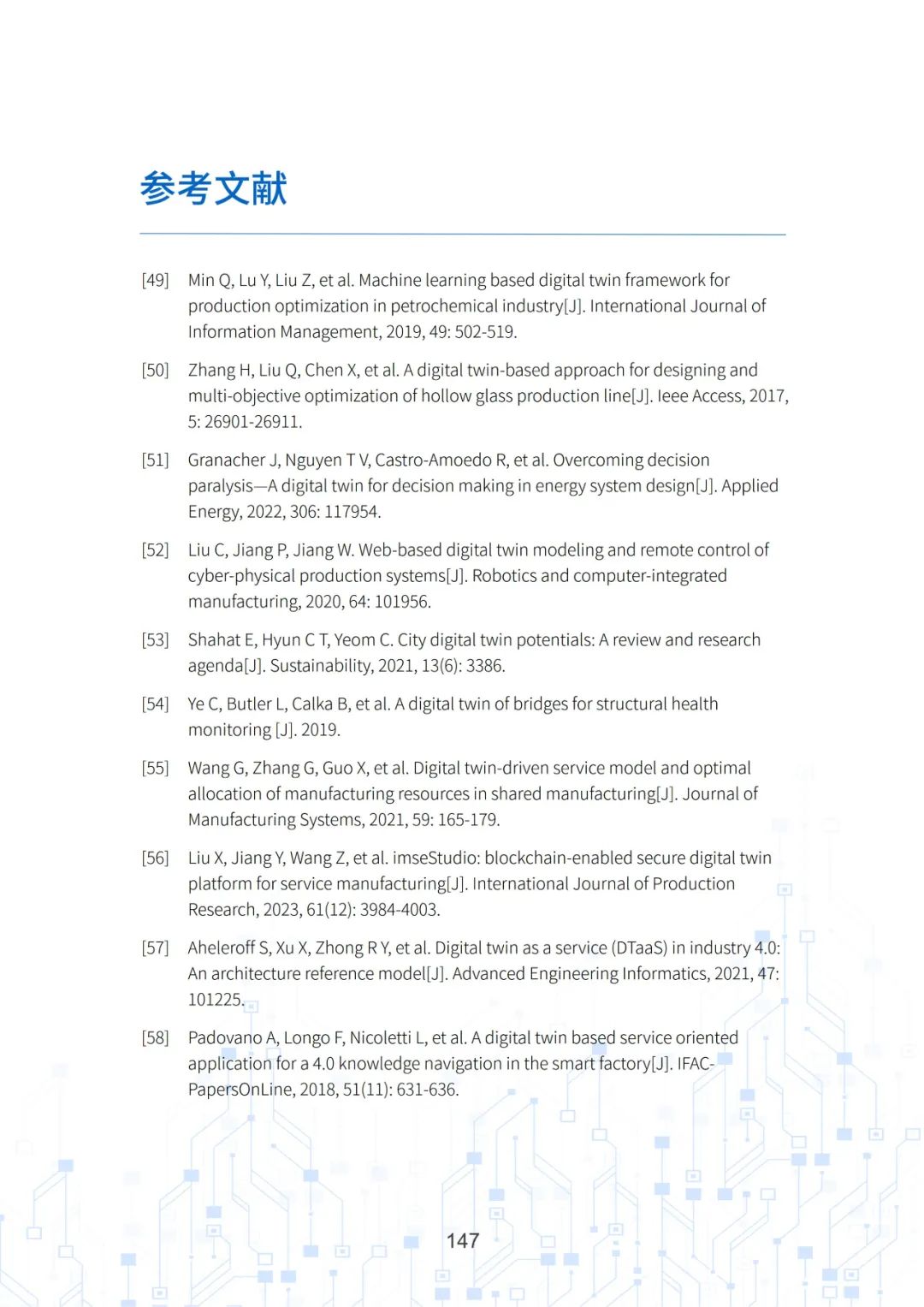 参考文献

[49] Min Q, Lu Y, Liu Z, et al. Machine learning based digital twin framework for production optimization in petrochemical industry[J]. International Journal of Information Management, 2019, 49: 502-519.

[50] Zhang H, Liu Q, Chen X, et al. A digital twin-based approach for designing and multi-objective optimization of hollow glass production line[J]. Ieee Access, 2017, 5: 26901-26911.

[51] Granacher J, Nguyen T V, Castro-Amoedo R, et al. Overcoming decision paralysis—A digital twin for decision making in energy system design[J]. Applied Energy, 2022, 306: 117954.

[52] Liu C, Jiang P, Jiang W. Web-based digital twin modeling and remote control of cyber-physical production systems[J]. Robotics and computer-integrated manufacturing, 2020, 64: 101956.

[53] Shahat E, Hyun C T, Yeom C. City digital twin potentials: A review and research agenda[J]. Sustainability, 2021, 13(6): 3386.

[54] Ye C, Butler L, Calka B, et al. A digital twin of bridges for structural health monitoring [J]. 2019.

[55] Wang G, Zhang G, Guo X, et al. Digital twin-driven service model and optimal allocation of manufacturing resources in shared manufacturing[J]. Journal of Manufacturing Systems, 2021, 59: 165-179.

[56] Liu X, Jiang Y, Wang Z, et al. imseStudio: blockchain-enabled secure digital twin platform for service manufacturing[J]. International Journal of Production Research, 2023, 61(12): 3984-4003.

[57] Aheleroff S, Xu X, Zhong R Y, et al. Digital twin as a service (DTaaS) in industry 4.0: An architecture reference model[J]. Advanced Engineering Informatics, 2021, 47: 101225.

[58] Padovano A, Longo F, Nicoletti L, et al. A digital twin based service oriented application for a 4.0 knowledge navigation in the smart factory[J]. IFAC-PapersOnLine, 2018, 51(11): 631-636.

147